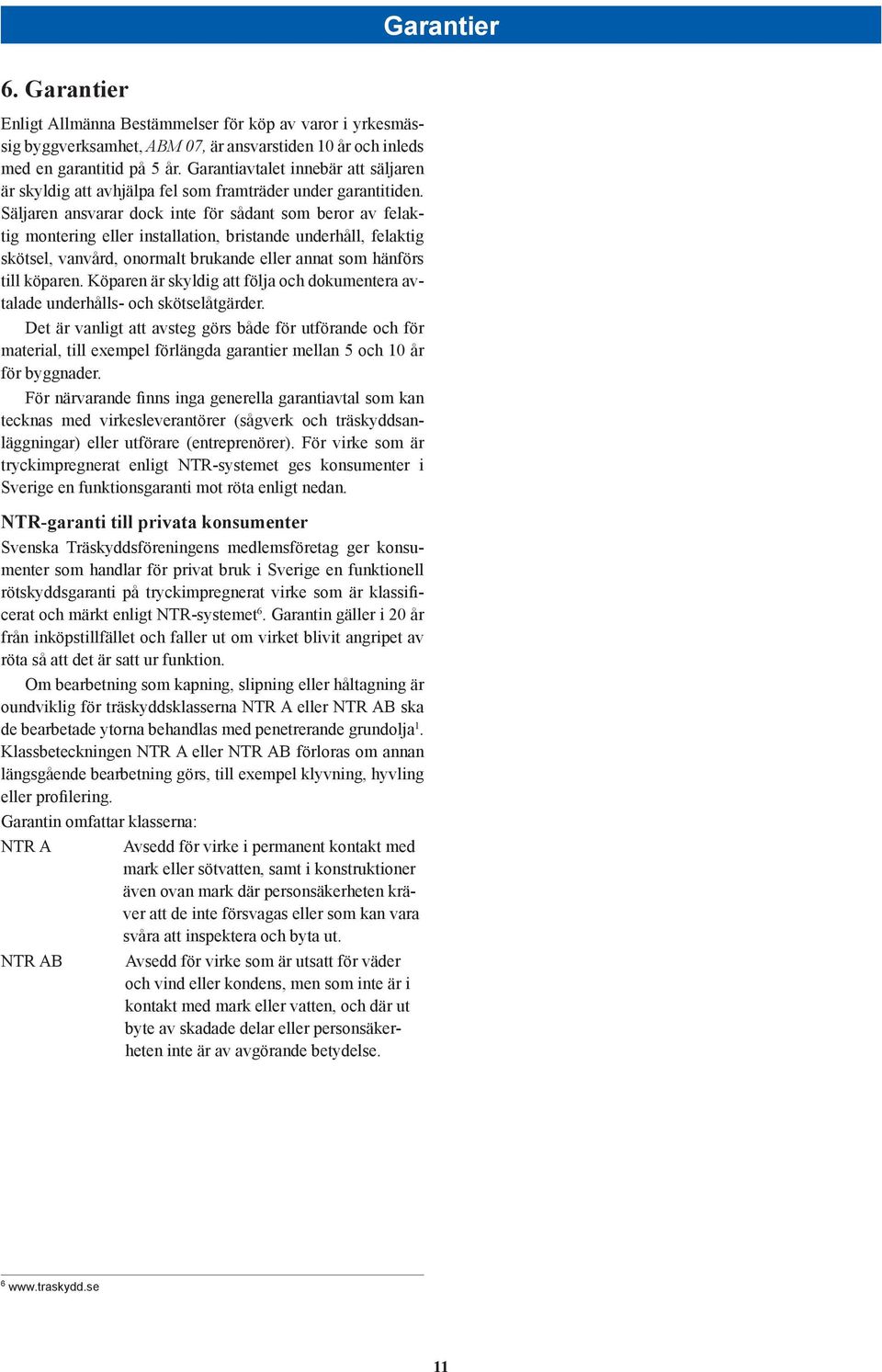 Garantier

6. Garantier

Enligt Allmänna Bestämmelser för köp av varor i yrkesmässig byggverksamhet, ABM 07, är ansvarstiden 10 år och inleds med en garantitid på 5 år. Garantiavtalet innebär att säljaren är skyldig att avhjälpa fel som framträder under garantitiden. Säljaren ansvarar dock inte för sådant som beror av felaktig montering eller installation, bristande underhåll, felaktig skötsel, vanvård, onormalt brukande eller annat som hänförs till köparen. Köparen är skyldig att följa och dokumentera avtalade underhålls- och skötselåtgärder.

Det är vanligt att avsteg görs både för utförande och för material, till exempel förlängda garantier mellan 5 och 10 år för byggnader.

För närvarande finns inga generella garantiavtal som kan tecknas med virkesleverantörer (sågverk och träskyddsanläggningar) eller utförare (entreprenörer). För virke som är tryckimpregnerat enligt NTR-systemet ges konsumenter i Sverige en funktionsgaranti mot röta enligt nedan.

NTR-garanti till privata konsumenter

Svenska Träskyddsföreningens medlemsföretag ger konsumenter som handlar för privat bruk i Sverige en funktionell rötskyddsgaranti på tryckimpregnerat virke som är klassificerat och märkt enligt NTR-systemet$^6$. Garantin gäller i 20 år från inköpstillfället och faller ut om virket blivit angripet av röta så att det är satt ur funktion.

Om bearbetning som kapning, slipning eller håltagning är oundviklig för träskyddsklasserna NTR A eller NTR AB ska de bearbetade ytorna behandlas med penetrerande grundolja$^1$. Klassbeteckningen NTR A eller NTR AB förloras om annan längsgående bearbetning görs, till exempel klyvning, hyvling eller profilering.

Garantin omfattar klasserna:

NTR A Avsedd för virke i permanent kontakt med mark eller sötvatten, samt i konstruktioner även ovan mark där personsäkerheten kräver att de inte försvagas eller som kan vara svåra att inspektera och byta ut.

NTR AB Avsedd för virke som är utsatt för väder och vind eller kondens, men som inte är i kontakt med mark eller vatten, och där ut byte av skadade delar eller personsäkerheten inte är av avgörande betydelse.

$^6$ www.traskydd.se

11